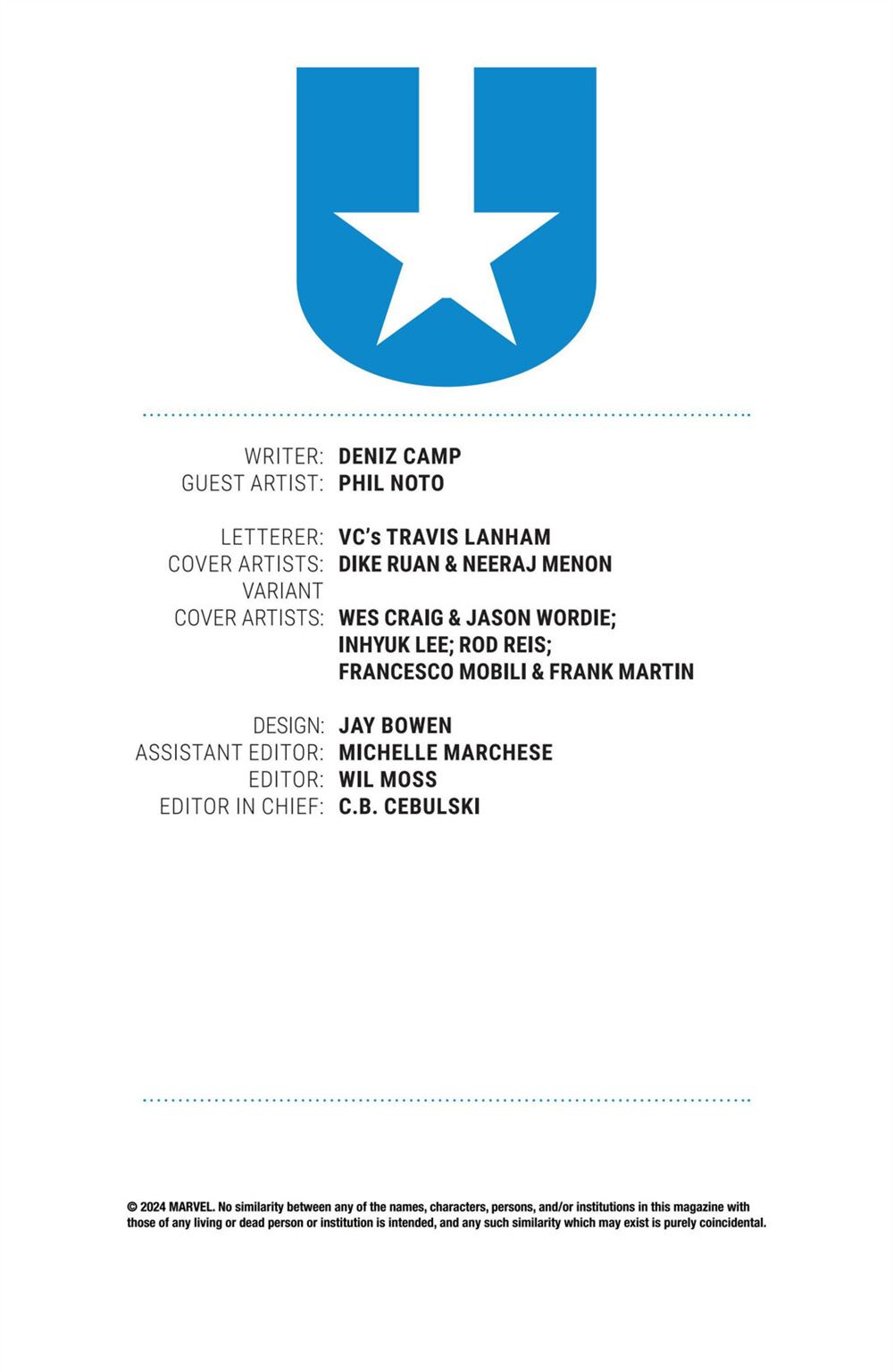 WRITER: DENIZ CAMP
GUEST ARTIST: PHIL NOTO

LETTERER: VC's TRAVIS LANHAM
COVER ARTISTS: DIKE RUAN & NEERAJ MENON
VARIANT
COVER ARTISTS: WES CRAIG & JASON WORDIE;
INHYUK LEE; ROD REIS;
FRANCESCO MOBILI & FRANK MARTIN

DESIGN: JAY BOWEN
ASSISTANT EDITOR: MICHELLE MARCHESE
EDITOR: WIL MOSS
EDITOR IN CHIEF: C.B. CEBULSKI

© 2024 MARVEL. No similarity between any of the names, characters, persons, and/or institutions in this magazine with those of any living or dead person or institution is intended, and any such similarity which may exist is purely coincidental.